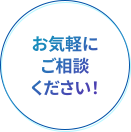 お気軽に
ご相談
ください！